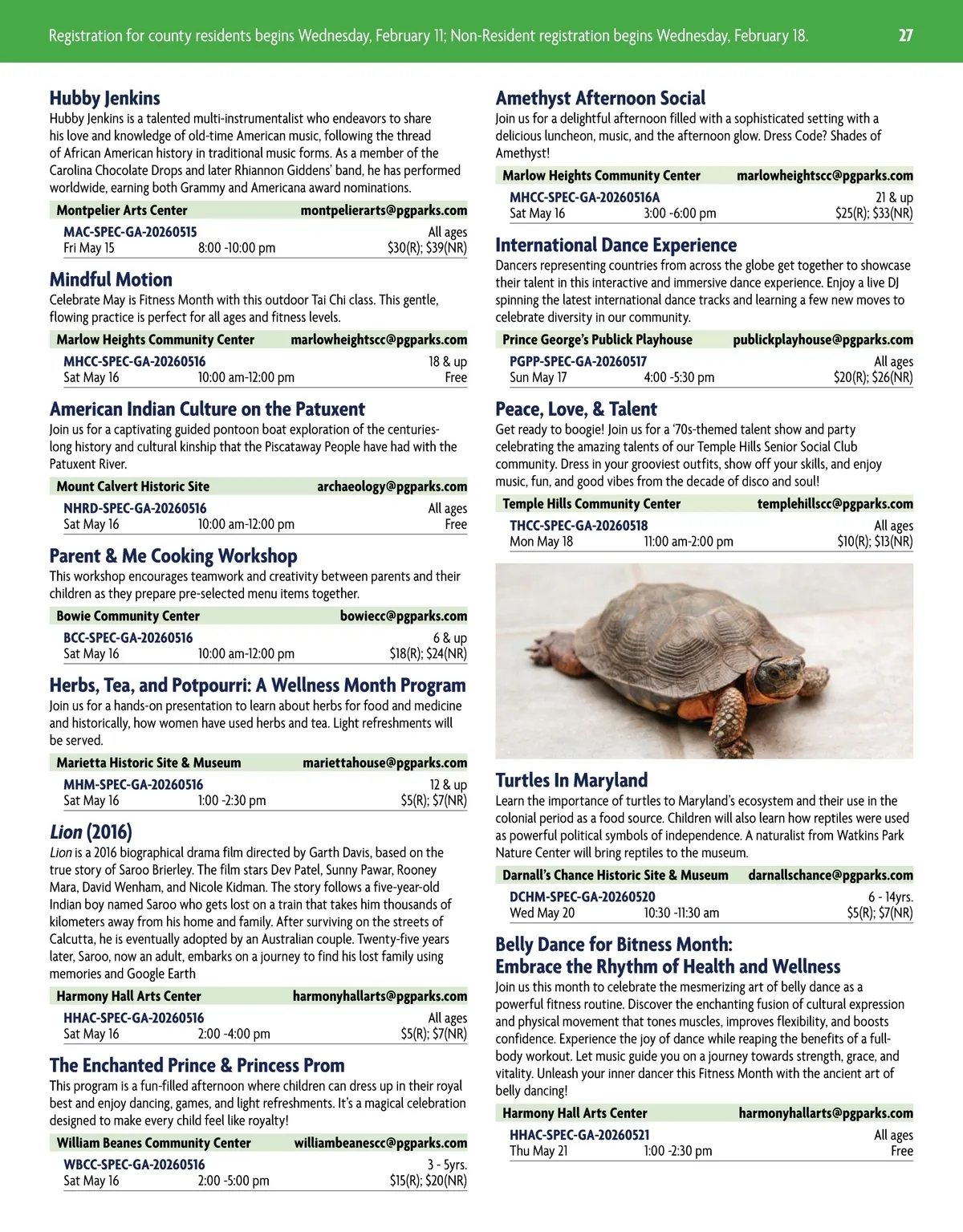 Registration for county residents begins Wednesday, February 11; Non-Resident registration begins Wednesday, February 18. 27

Hubby Jenkins
Hubby Jenkins is a talented multi-instrumentalist who endeavors to share his love and knowledge of old-time American music, following the thread of African American history in traditional music forms. As a member of the Carolina Chocolate Drops and later Rhiannon Giddens' band, he has performed worldwide, earning both Grammy and Americana award nominations.

Montpelier Arts Center montpelierarts@pgparks.com
MAC-SPEC-GA-20260515 All ages
Fri May 15 8:00 -10:00 pm $30(R); $39(NR)

Mindful Motion
Celebrate May is Fitness Month with this outdoor Tai Chi class. This gentle, flowing practice is perfect for all ages and fitness levels.

Marlow Heights Community Center marlowheightscc@pgparks.com
MHCC-SPEC-GA-20260516 18 & up
Sat May 16 10:00 am-12:00 pm Free

American Indian Culture on the Patuxent
Join us for a captivating guided pontoon boat exploration of the centuries-long history and cultural kinship that the Piscataway People have had with the Patuxent River.

Mount Calvert Historic Site archaeology@pgparks.com
NHRD-SPEC-GA-20260516 All ages
Sat May 16 10:00 am-12:00 pm Free

Parent & Me Cooking Workshop
This workshop encourages teamwork and creativity between parents and their children as they prepare pre-selected menu items together.

Bowie Community Center bowiecc@pgparks.com
BCC-SPEC-GA-20260516 6 & up
Sat May 16 10:00 am-12:00 pm $18(R); $24(NR)

Herbs, Tea, and Potpourri: A Wellness Month Program
Join us for a hands-on presentation to learn about herbs for food and medicine and historically, how women have used herbs and tea. Light refreshments will be served.

Marietta Historic Site & Museum mariettahouse@pgparks.com
MHM-SPEC-GA-20260516 12 & up
Sat May 16 1:00 -2:30 pm $5(R); $7(NR)

Lion (2016)
Lion is a 2016 biographical drama film directed by Garth Davis, based on the true story of Saroo Brierley. The film stars Dev Patel, Sunny Pawar, Rooney Mara, David Wenham, and Nicole Kidman. The story follows a five-year-old Indian boy named Saroo who gets lost on a train that takes him thousands of kilometers away from his home and family. After surviving on the streets of Calcutta, he is eventually adopted by an Australian couple. Twenty-five years later, Saroo, now an adult, embarks on a journey to find his lost family using memories and Google Earth

Harmony Hall Arts Center harmonyhallarts@pgparks.com
HHAC-SPEC-GA-20260516 All ages
Sat May 16 2:00 -4:00 pm $5(R); $7(NR)

The Enchanted Prince & Princess Prom
This program is a fun-filled afternoon where children can dress up in their royal best and enjoy dancing, games, and light refreshments. It's a magical celebration designed to make every child feel like royalty!

William Beanes Community Center williambeanescc@pgparks.com
WBCC-SPEC-GA-20260516 3 - 5yrs.
Sat May 16 2:00 -5:00 pm $15(R); $20(NR)

Amethyst Afternoon Social
Join us for a delightful afternoon filled with a sophisticated setting with a delicious luncheon, music, and the afternoon glow. Dress Code? Shades of Amethyst!

Marlow Heights Community Center marlowheightscc@pgparks.com
MHCC-SPEC-GA-20260516A 21 & up
Sat May 16 3:00 -6:00 pm $25(R); $33(NR)

International Dance Experience
Dancers representing countries from across the globe get together to showcase their talent in this interactive and immersive dance experience. Enjoy a live DJ spinning the latest international dance tracks and learning a few new moves to celebrate diversity in our community.

Prince George's Publick Playhouse publickplayhouse@pgparks.com
PGPP-SPEC-GA-20260517 All ages
Sun May 17 4:00 -5:30 pm $20(R); $26(NR)

Peace, Love, & Talent
Get ready to boogie! Join us for a '70s-themed talent show and party celebrating the amazing talents of our Temple Hills Senior Social Club community. Dress in your grooviest outfits, show off your skills, and enjoy music, fun, and good vibes from the decade of disco and soul!

Temple Hills Community Center templehillscc@pgparks.com
THCC-SPEC-GA-20260518 All ages
Mon May 18 11:00 am-2:00 pm $10(R); $13(NR)

Turtles In Maryland
Learn the importance of turtles to Maryland's ecosystem and their use in the colonial period as a food source. Children will also learn how reptiles were used as powerful political symbols of independence. A naturalist from Watkins Park Nature Center will bring reptiles to the museum.

Darnall's Chance Historic Site & Museum darnallschance@pgparks.com
DCHM-SPEC-GA-20260520 6 - 14yrs.
Wed May 20 10:30 -11:30 am $5(R); $7(NR)

Belly Dance for Bitness Month:
Embrace the Rhythm of Health and Wellness
Join us this month to celebrate the mesmerizing art of belly dance as a powerful fitness routine. Discover the enchanting fusion of cultural expression and physical movement that tones muscles, improves flexibility, and boosts confidence. Experience the joy of dance while reaping the benefits of a full-body workout. Let music guide you on a journey towards strength, grace, and vitality. Unleash your inner dancer this Fitness Month with the ancient art of belly dancing!

Harmony Hall Arts Center harmonyhallarts@pgparks.com
HHAC-SPEC-GA-20260521 All ages
Thu May 21 1:00 -2:30 pm Free